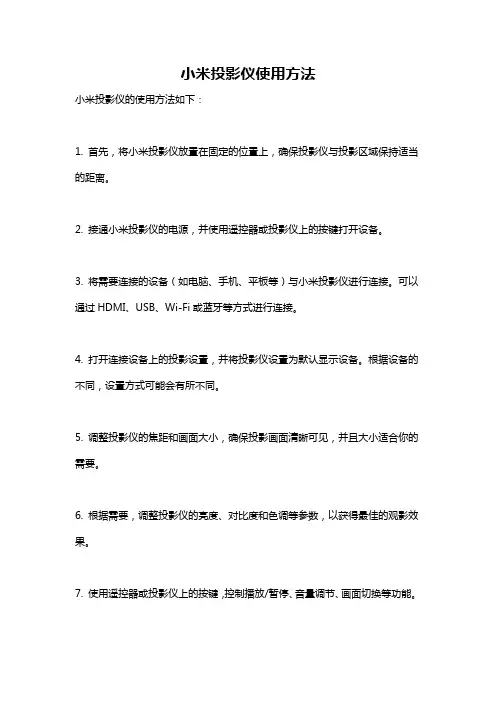 小米投影仪使用方法

小米投影仪的使用方法如下：

1. 首先，将小米投影仪放置在固定的位置上，确保投影仪与投影区域保持适当的距离。

2. 接通小米投影仪的电源，并使用遥控器或投影仪上的按键打开设备。

3. 将需要连接的设备（如电脑、手机、平板等）与小米投影仪进行连接。可以通过 HDMI、USB、Wi-Fi 或蓝牙等方式进行连接。

4. 打开连接设备上的投影设置，并将投影仪设置为默认显示设备。根据设备的不同，设置方式可能会有所不同。

5. 调整投影仪的焦距和画面大小，确保投影画面清晰可见，并且大小适合你的需要。

6. 根据需要，调整投影仪的亮度、对比度和色调等参数，以获得最佳的观影效果。

7. 使用遥控器或投影仪上的按键，控制播放/暂停、音量调节、画面切换等功能。